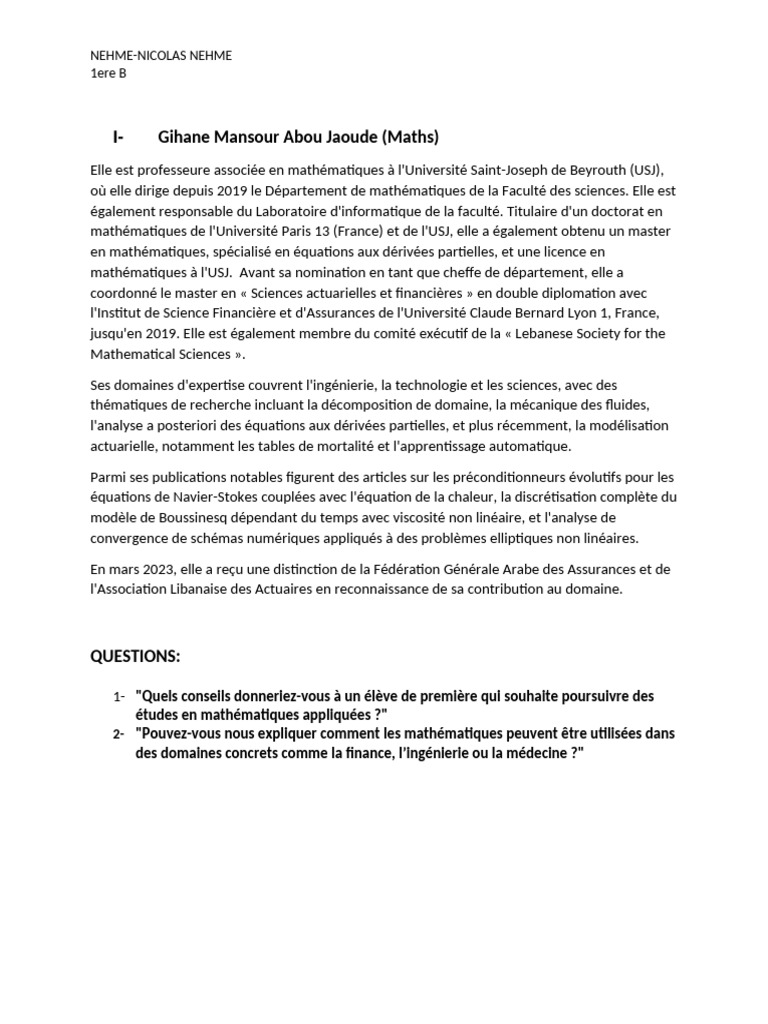 NEHME-NICOLAS NEHME
1ere B

I- Gihane Mansour Abou Jaoude (Maths)

Elle est professeure associée en mathématiques à l'Université Saint-Joseph de Beyrouth (USJ), où elle dirige depuis 2019 le Département de mathématiques de la Faculté des sciences. Elle est également responsable du Laboratoire d'informatique de la faculté. Titulaire d'un doctorat en mathématiques de l'Université Paris 13 (France) et de l'USJ, elle a également obtenu un master en mathématiques, spécialisé en équations aux dérivées partielles, et une licence en mathématiques à l'USJ. Avant sa nomination en tant que cheffe de département, elle a coordonné le master en « Sciences actuarielles et financières » en double diplomation avec l'Institut de Science Financière et d'Assurances de l'Université Claude Bernard Lyon 1, France, jusqu'en 2019. Elle est également membre du comité exécutif de la « Lebanese Society for the Mathematical Sciences ».

Ses domaines d'expertise couvrent l'ingénierie, la technologie et les sciences, avec des thématiques de recherche incluant la décomposition de domaine, la mécanique des fluides, l'analyse a posteriori des équations aux dérivées partielles, et plus récemment, la modélisation actuarielle, notamment les tables de mortalité et l'apprentissage automatique.

Parmi ses publications notables figurent des articles sur les préconditionneurs évolutifs pour les équations de Navier-Stokes couplées avec l'équation de la chaleur, la discrétisation complète du modèle de Boussinesq dépendant du temps avec viscosité non linéaire, et l'analyse de convergence de schémas numériques appliqués à des problèmes elliptiques non linéaires.

En mars 2023, elle a reçu une distinction de la Fédération Générale Arabe des Assurances et de l'Association Libanaise des Actuaires en reconnaissance de sa contribution au domaine.

QUESTIONS:

1- "Quels conseils donneriez-vous à un élève de première qui souhaite poursuivre des études en mathématiques appliquées ?"
2- "Pouvez-vous nous expliquer comment les mathématiques peuvent être utilisées dans des domaines concrets comme la finance, l'ingénierie ou la médecine ?"